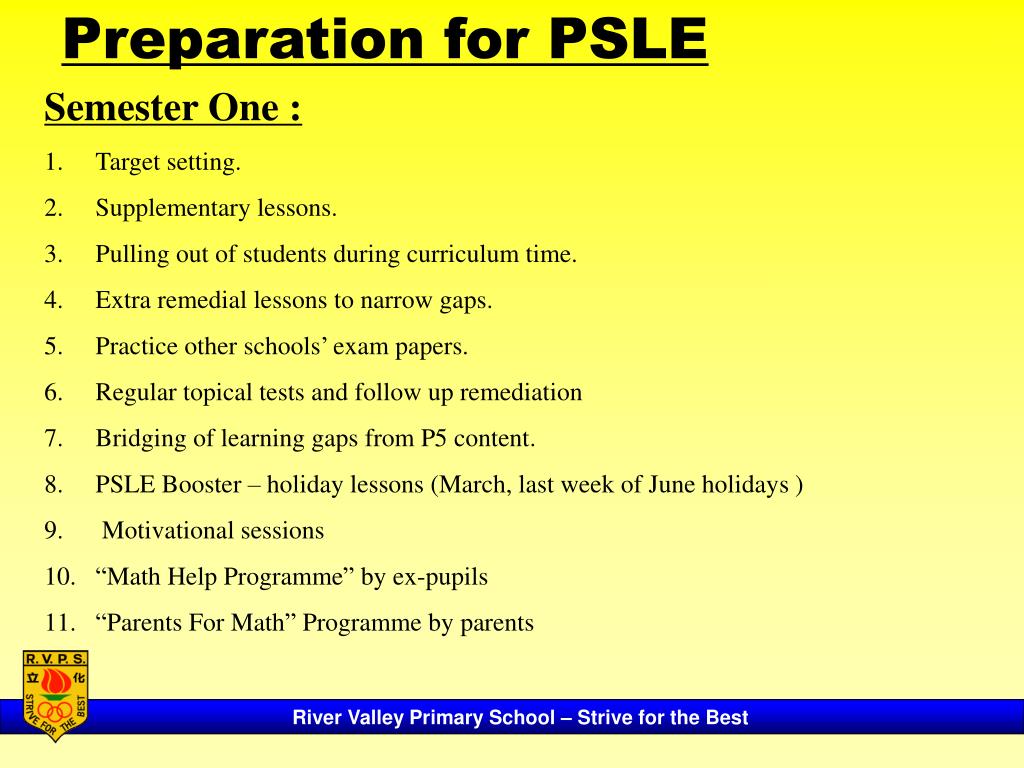 Preparation for PSLE

Semester One :

1. Target setting.
2. Supplementary lessons.
3. Pulling out of students during curriculum time.
4. Extra remedial lessons to narrow gaps.
5. Practice other schools’ exam papers.
6. Regular topical tests and follow up remediation
7. Bridging of learning gaps from P5 content.
8. PSLE Booster – holiday lessons (March, last week of June holidays )
9. Motivational sessions
10. “Math Help Programme” by ex-pupils
11. “Parents For Math” Programme by parents

R. V. P. S.
立 化
STRIVE FOR THE BEST

River Valley Primary School – Strive for the Best